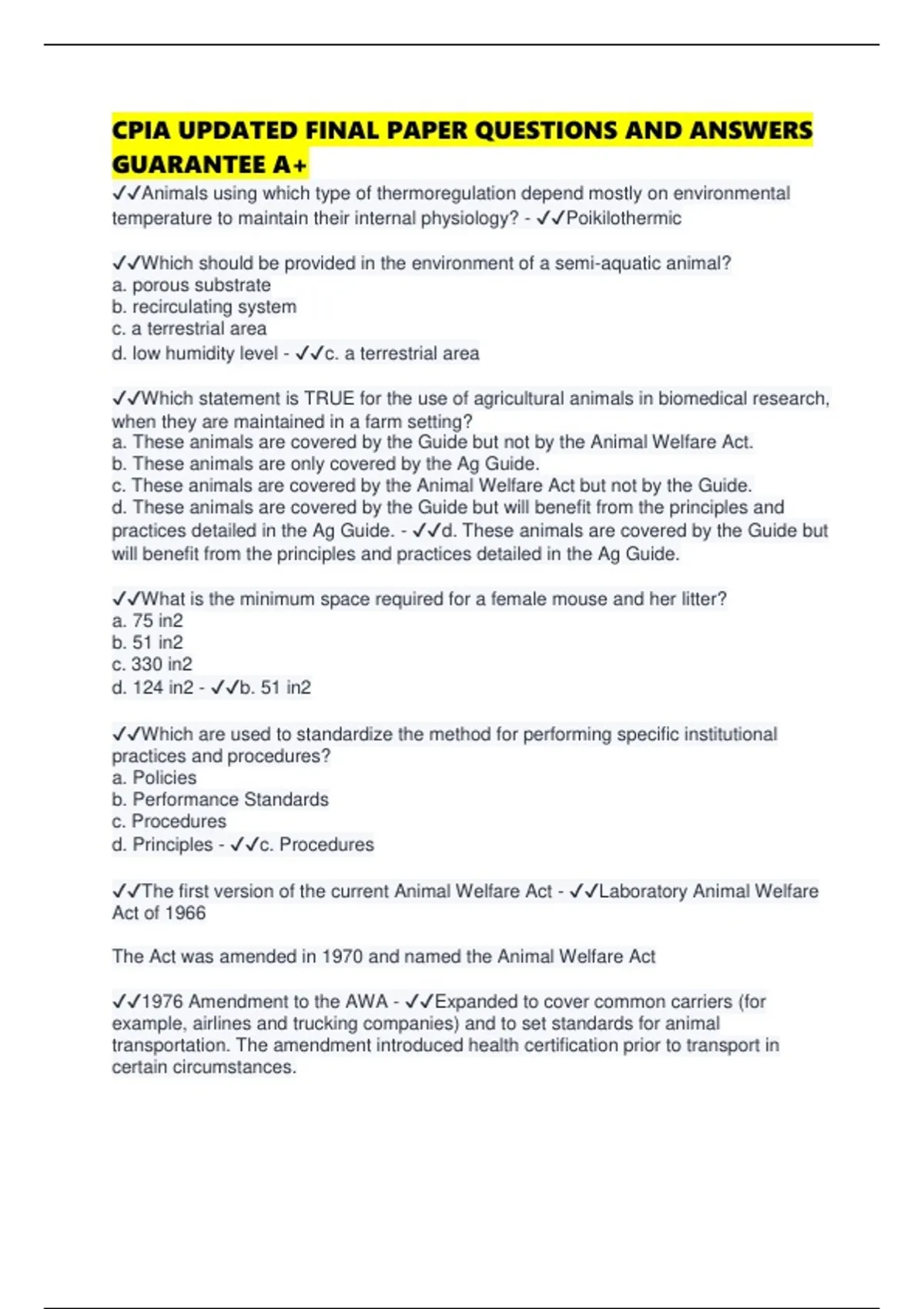 CPIA UPDATED FINAL PAPER QUESTIONS AND ANSWERS GUARANTEE A+

✓✓Animals using which type of thermoregulation depend mostly on environmental temperature to maintain their internal physiology? - ✓✓Poikilothermic

✓✓Which should be provided in the environment of a semi-aquatic animal?
a. porous substrate
b. recirculating system
c. a terrestrial area
d. low humidity level - ✓✓c. a terrestrial area

✓✓Which statement is TRUE for the use of agricultural animals in biomedical research, when they are maintained in a farm setting?
a. These animals are covered by the Guide but not by the Animal Welfare Act.
b. These animals are only covered by the Ag Guide.
c. These animals are covered by the Animal Welfare Act but not by the Guide.
d. These animals are covered by the Guide but will benefit from the principles and practices detailed in the Ag Guide. - ✓✓d. These animals are covered by the Guide but will benefit from the principles and practices detailed in the Ag Guide.

✓✓What is the minimum space required for a female mouse and her litter?
a. 75 in2
b. 51 in2
c. 330 in2
d. 124 in2 - ✓✓b. 51 in2

✓✓Which are used to standardize the method for performing specific institutional practices and procedures?
a. Policies
b. Performance Standards
c. Procedures
d. Principles - ✓✓c. Procedures

✓✓The first version of the current Animal Welfare Act - ✓✓Laboratory Animal Welfare Act of 1966

The Act was amended in 1970 and named the Animal Welfare Act

✓✓1976 Amendment to the AWA - ✓✓Expanded to cover common carriers (for example, airlines and trucking companies) and to set standards for animal transportation. The amendment introduced health certification prior to transport in certain circumstances.